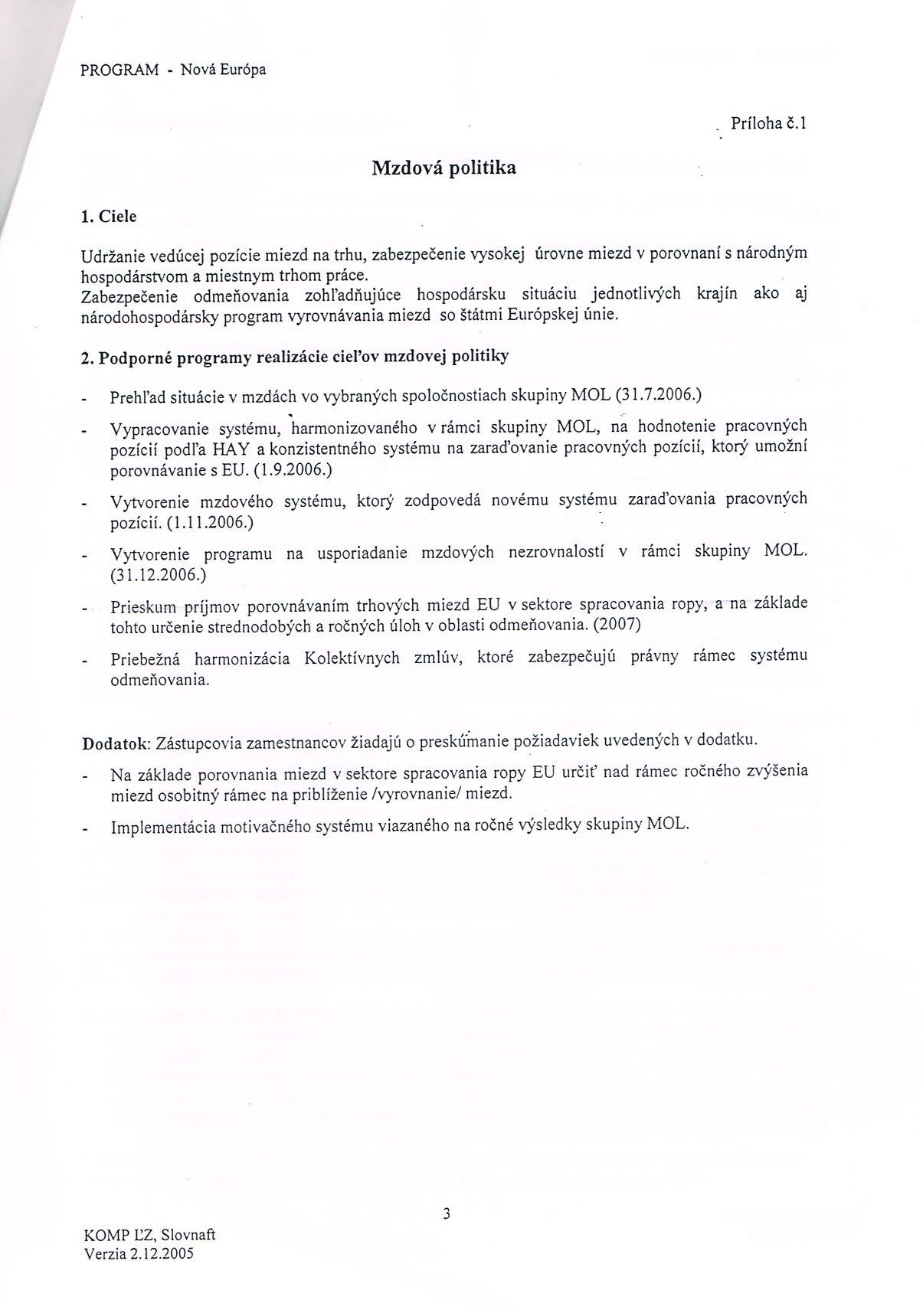 PROGRAM - Nová Európa

Príloha č.1

Mzdová politika

1. Ciele

Udržanie vedúcej pozície miezd na trhu, zabezpečenie vysokej úrovne miezd v porovnaní s národným hospodárstvom a miestnym trhom práce.
Zabezpečenie odmeňovania zohľadňujúce hospodársku situáciu jednotlivých krajín ako aj národohospodársky program vyrovnávania miezd so štátmi Európskej únie.

2. Podporné programy realizácie cieľov mzdovej politiky

- Prehľad situácie v mzdách vo vybraných spoločnostiach skupiny MOL (31.7.2006.)
- Vypracovanie systému, harmonizovaného v rámci skupiny MOL, na hodnotenie pracovných pozícií podľa HAY a konzistentného systému na zaraďovanie pracovných pozícií, ktorý umožní porovnávanie s EU. (1.9.2006.)
- Vytvorenie mzdového systému, ktorý zodpovedá novému systému zaraďovania pracovných pozícií. (1.11.2006.)
- Vytvorenie programu na usporiadanie mzdových nezrovnalostí v rámci skupiny MOL. (31.12.2006.)
- Prieskum príjmov porovnávaním trhových miezd EU v sektore spracovania ropy, a na základe tohto určenie strednodobých a ročných úloh v oblasti odmeňovania. (2007)
- Priebežná harmonizácia Kolektívnych zmlúv, ktoré zabezpečujú právny rámec systému odmeňovania.

Dodatok: Zástupcovia zamestnancov žiadajú o preskúmanie požiadaviek uvedených v dodatku.
- Na základe porovnania miezd v sektore spracovania ropy EU určiť nad rámec ročného zvýšenia miezd osobitný rámec na priblíženie /vyrovnanie/ miezd.
- Implementácia motivačného systému viazaného na ročné výsledky skupiny MOL.

3

KOMP ĽZ, Slovnaft
Verzia 2.12.2005